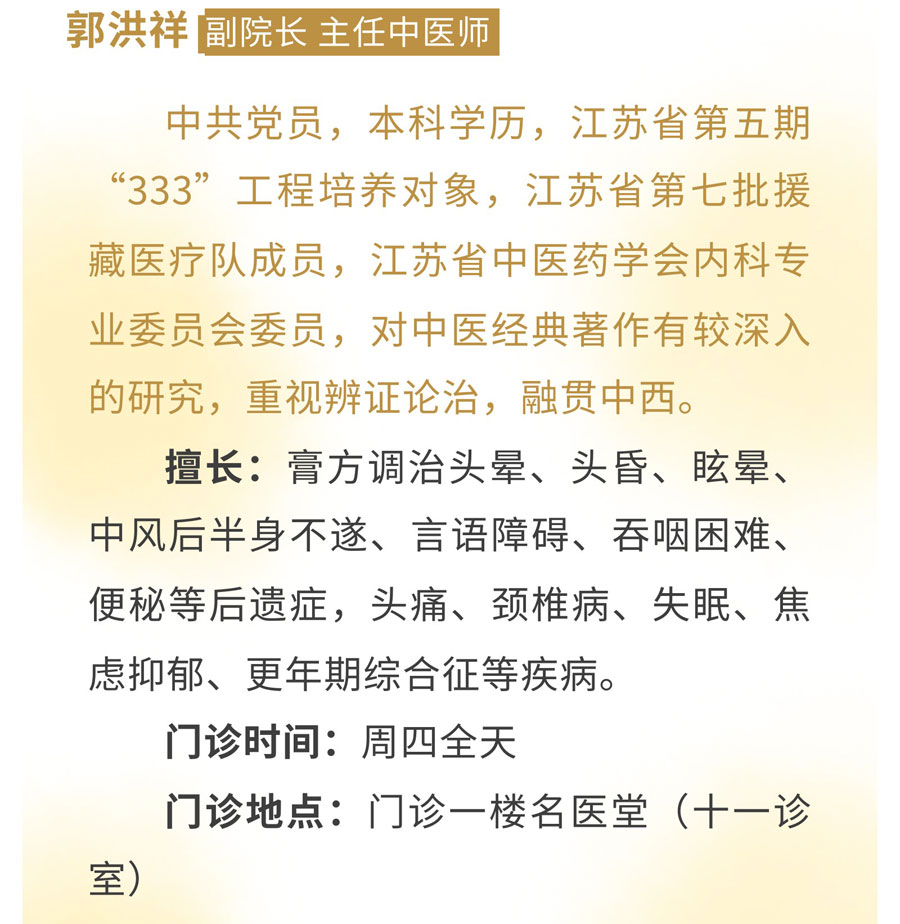 郭洪祥 副院长 主任中医师

中共党员，本科学历，江苏省第五期“333”工程培养对象，江苏省第七批援藏医疗队成员，江苏省中医药学会内科专业委员会委员，对中医经典著作有较深入的研究，重视辨证论治，融贯中西。

擅长：膏方调治头晕、头昏、眩晕、中风后半身不遂、言语障碍、吞咽困难、便秘等后遗症，头痛、颈椎病、失眠、焦虑抑郁、更年期综合征等疾病。

门诊时间：周四全天

门诊地点：门诊一楼名医堂（十一诊室）